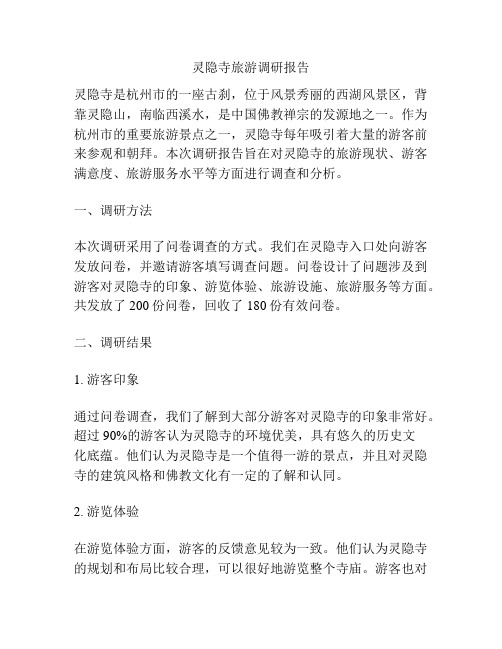 灵隐寺旅游调研报告

灵隐寺是杭州市的一座古刹，位于风景秀丽的西湖风景区，背靠灵隐山，南临西溪水，是中国佛教禅宗的发源地之一。作为杭州市的重要旅游景点之一，灵隐寺每年吸引着大量的游客前来参观和朝拜。本次调研报告旨在对灵隐寺的旅游现状、游客满意度、旅游服务水平等方面进行调查和分析。

一、调研方法

本次调研采用了问卷调查的方式。我们在灵隐寺入口处向游客发放问卷，并邀请游客填写调查问题。问卷设计了问题涉及到游客对灵隐寺的印象、游览体验、旅游设施、旅游服务等方面。共发放了 200 份问卷，回收了 180 份有效问卷。

二、调研结果

1. 游客印象

通过问卷调查，我们了解到大部分游客对灵隐寺的印象非常好。超过 90%的游客认为灵隐寺的环境优美，具有悠久的历史文化底蕴。他们认为灵隐寺是一个值得一游的景点，并且对灵隐寺的建筑风格和佛教文化有一定的了解和认同。

2. 游览体验

在游览体验方面，游客的反馈意见较为一致。他们认为灵隐寺的规划和布局比较合理，可以很好地游览整个寺庙。游客也对